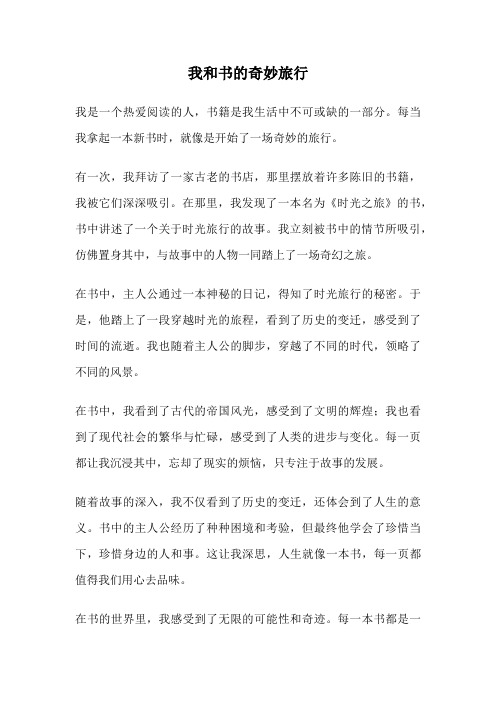 我和书的奇妙旅行

我是一个热爱阅读的人，书籍是我生活中不可或缺的一部分。每当我拿起一本新书时，就像是开始了一场奇妙的旅行。

有一次，我拜访了一家古老的书店，那里摆放着许多陈旧的书籍，我被它们深深吸引。在那里，我发现了一本名为《时光之旅》的书，书中讲述了一个关于时光旅行的故事。我立刻被书中的情节所吸引，仿佛置身其中，与故事中的人物一同踏上了一场奇幻之旅。

在书中，主人公通过一本神秘的日记，得知了时光旅行的秘密。于是，他踏上了一段穿越时光的旅程，看到了历史的变迁，感受到了时间的流逝。我也随着主人公的脚步，穿越了不同的时代，领略了不同的风景。

在书中，我看到了古代的帝国风光，感受到了文明的辉煌；我也看到了现代社会的繁华与忙碌，感受到了人类的进步与变化。每一页都让我沉浸其中，忘却了现实的烦恼，只专注于故事的发展。

随着故事的深入，我不仅看到了历史的变迁，还体会到了人生的意义。书中的主人公经历了种种困境和考验，但最终他学会了珍惜当下，珍惜身边的人和事。这让我深思，人生就像一本书，每一页都值得我们用心去品味。

在书的世界里，我感受到了无限的可能性和奇迹。每一本书都是一